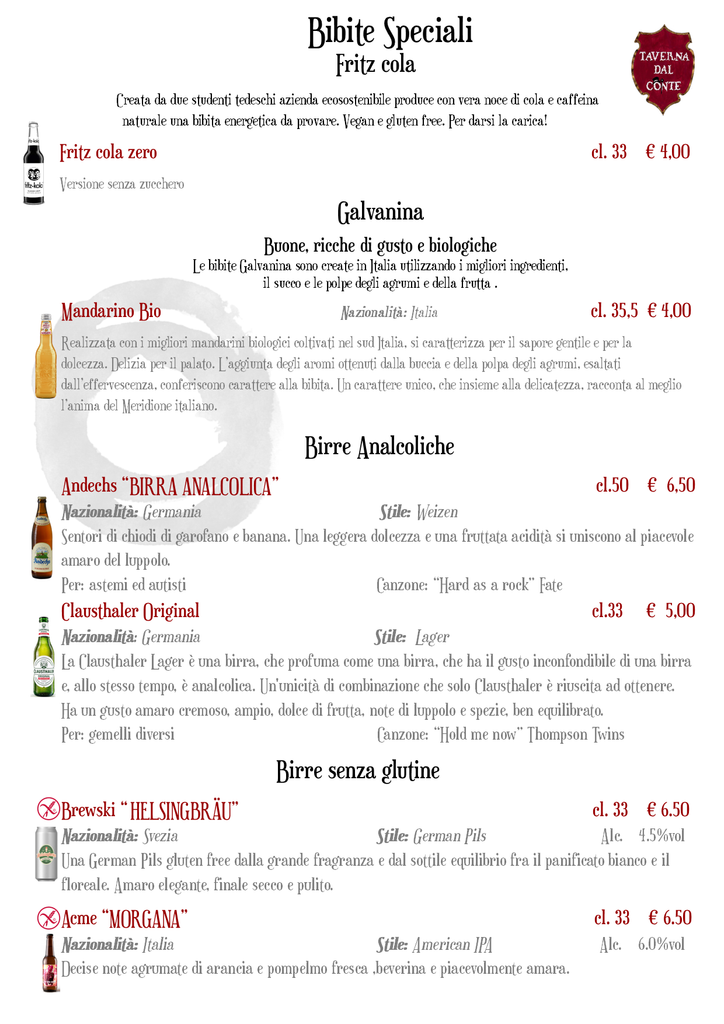 Bibite Speciali
Fritz cola

TAVERNA DAL CONTE

Creata da due studenti tedeschi azienda ecosostenibile produce con vera noce di cola e caffeina naturale una bibita energetica da provare. Vegan e gluten free. Per darsi la carica!

Fritz cola zero cl. 33 € 4,00

Versione senza zucchero

Galvanina

Buone, ricche di gusto e biologiche
Le bibite Galvanina sono create in Italia utilizzando i migliori ingredienti, il succo e le polpe degli agrumi e della frutta .

Mandarino Bio Nazionalità: Italia cl. 35,5 € 4,00

Realizzata con i migliori mandarini biologici coltivati nel sud Italia, si caratterizza per il sapore gentile e per la dolcezza. Delizia per il palato. L'aggiunta degli aromi ottenuti dalla buccia e della polpa degli agrumi, esaltati dall'effervescenza, conferiscono carattere alla bibita. Un carattere unico, che insieme alla delicatezza, racconta al meglio l'anima del Meridione italiano.

Birre Analcoliche

Andechs "BIRRA ANALCOLICA" cl.50 € 6,50
Nazionalità: Germania Stile: Weizen
Sentori di chiodi di garofano e banana. Una leggera dolcezza e una fruttata acidità si uniscono al piacevole amaro del luppolo.
Per: astemi ed autisti Canzone: "Hard as a rock" Fate

Clausthaler Original cl.33 € 5,00
Nazionalità: Germania Stile: Lager
La Clausthaler Lager è una birra, che profuma come una birra, che ha il gusto inconfondibile di una birra e, allo stesso tempo, è analcolica. Un'unicità di combinazione che solo Clausthaler è riuscita ad ottenere. Ha un gusto amaro cremoso, ampio, dolce di frutta, note di luppolo e spezie, ben equilibrato.
Per: gemelli diversi Canzone: "Hold me now" Thompson Twins

Birre senza glutine

Brewski "HELSINGBRÄU" cl. 33 € 6.50
Nazionalità: Svezia Stile: German Pils Alc. 4.5%vol
Una German Pils gluten free dalla grande fragranza e dal sottile equilibrio fra il panificato bianco e il floreale. Amaro elegante, finale secco e pulito.

Acme "MORGANA" cl. 33 € 6.50
Nazionalità: Italia Stile: American IPA Alc. 6.0%vol
Decise note agrumate di arancia e pompelmo fresca ,beverina e piacevolmente amara.